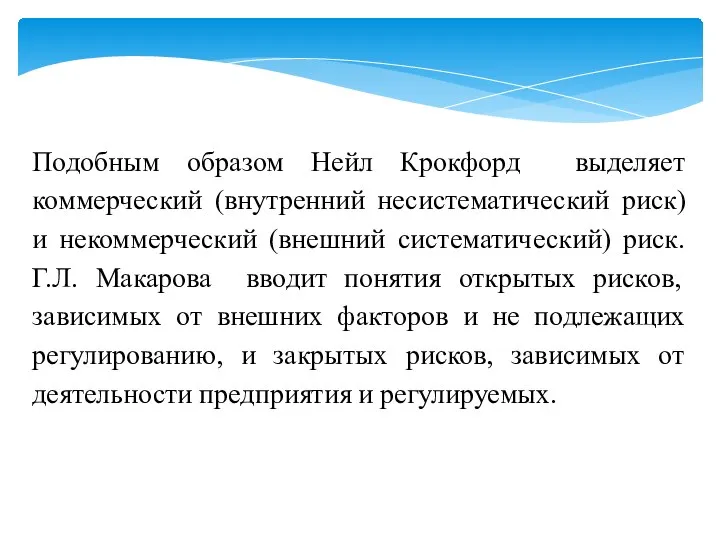 Подобным образом Нейл Крокфорд  выделяет коммерческий (внутренний несистематический риск) и некоммерческий (внешний систематический) риск. Г.Л. Макарова  вводит понятия открытых рисков, зависимых от внешних факторов и не подлежащих регулированию, и закрытых рисков, зависимых от деятельности предприятия и регулируемых.